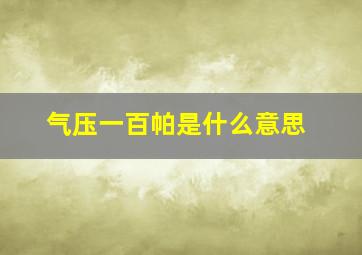 气压一百帕是什么意思